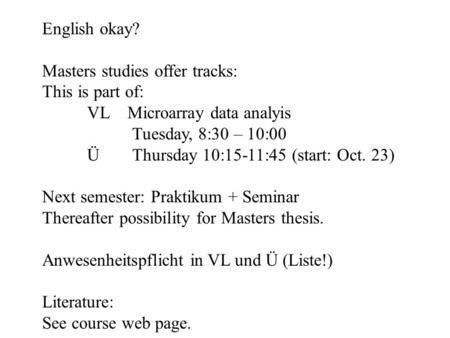 English okay?

Masters studies offer tracks:
This is part of:
VL Microarray data analyis
Tuesday, 8:30 – 10:00
Ü Thursday 10:15-11:45 (start: Oct. 23)

Next semester: Praktikum + Seminar
Thereafter possibility for Masters thesis.

Anwesenheitspflicht in VL und Ü (Liste!)

Literature:
See course web page.